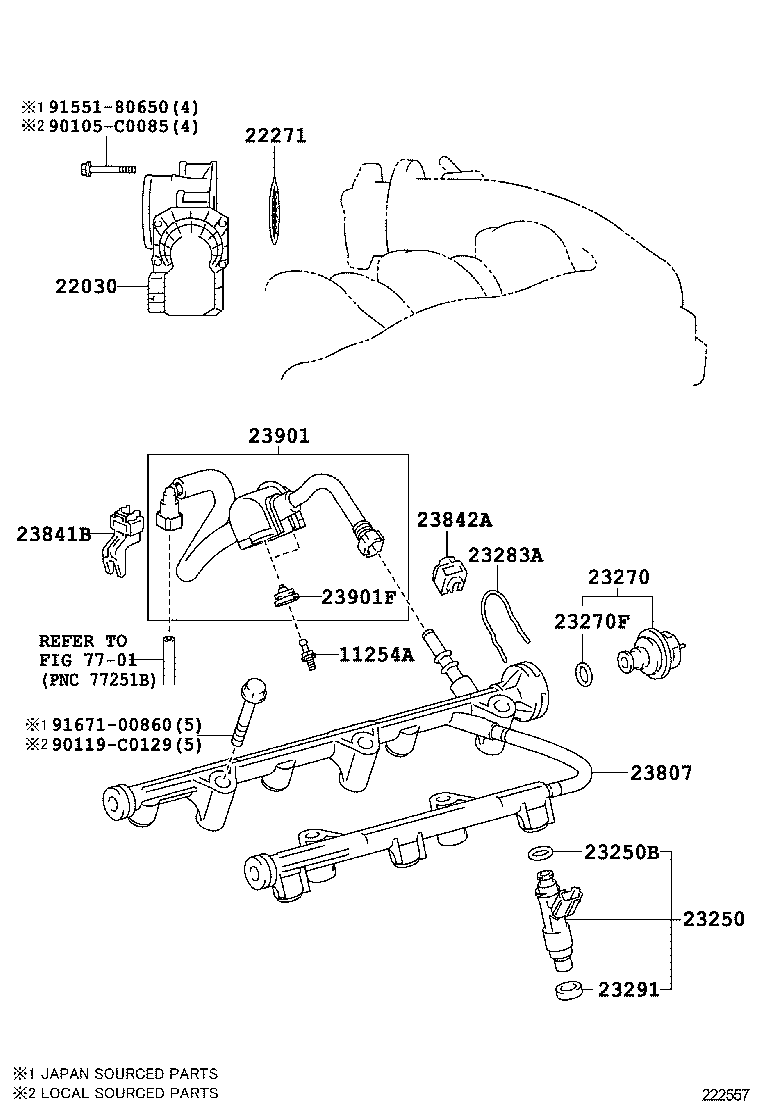 ※1 91551-80650(4)
※2 90105-C0085(4)

22271

22030

23901

23841B

23842A

23283A

23270

23270F

23901F

REFER TO
FIG 77-01
(PNC 77251B)

11254A

※1 91671-00860(5)
※2 90119-C0129(5)

23807

23250B

23250

23291

※1 JAPAN SOURCED PARTS
※2 LOCAL SOURCED PARTS

222557